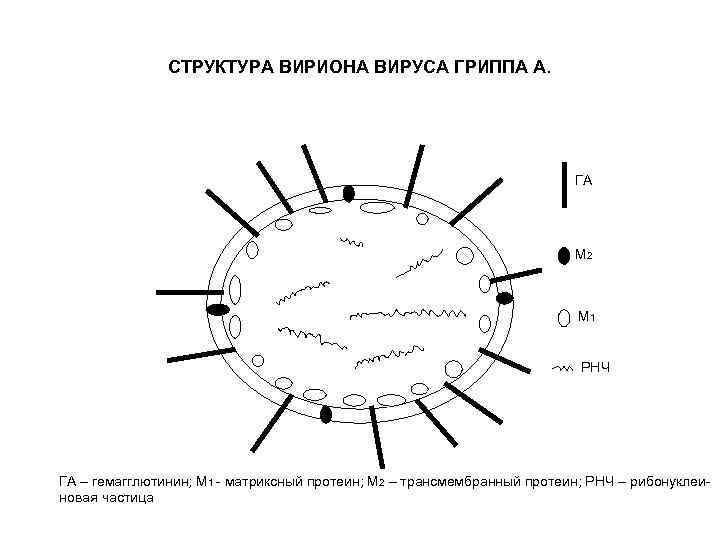 СТРУКТУРА ВИРИОНА ВИРУСА ГРИППА А.

ГА

$M_2$

$M_1$

РНЧ

ГА – гемагглютинин; $M_1$ - матриксный протеин; $M_2$ – трансмембранный протеин; РНЧ – рибонуклеиновая частица